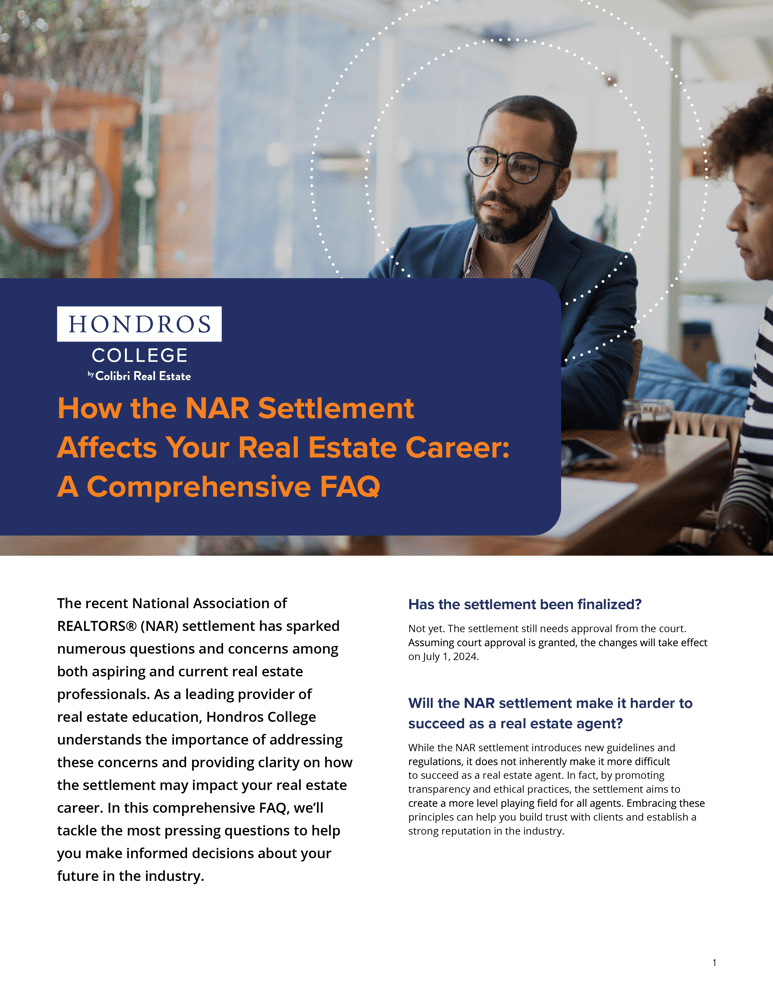 HONDROS
COLLEGE
by Colibri Real Estate

How the NAR Settlement Affects Your Real Estate Career: A Comprehensive FAQ

The recent National Association of REALTORS® (NAR) settlement has sparked numerous questions and concerns among both aspiring and current real estate professionals. As a leading provider of real estate education, Hondros College understands the importance of addressing these concerns and providing clarity on how the settlement may impact your real estate career. In this comprehensive FAQ, we'll tackle the most pressing questions to help you make informed decisions about your future in the industry.

Has the settlement been finalized?

Not yet. The settlement still needs approval from the court. Assuming court approval is granted, the changes will take effect on July 1, 2024.

Will the NAR settlement make it harder to succeed as a real estate agent?

While the NAR settlement introduces new guidelines and regulations, it does not inherently make it more difficult to succeed as a real estate agent. In fact, by promoting transparency and ethical practices, the settlement aims to create a more level playing field for all agents. Embracing these principles can help you build trust with clients and establish a strong reputation in the industry.

1